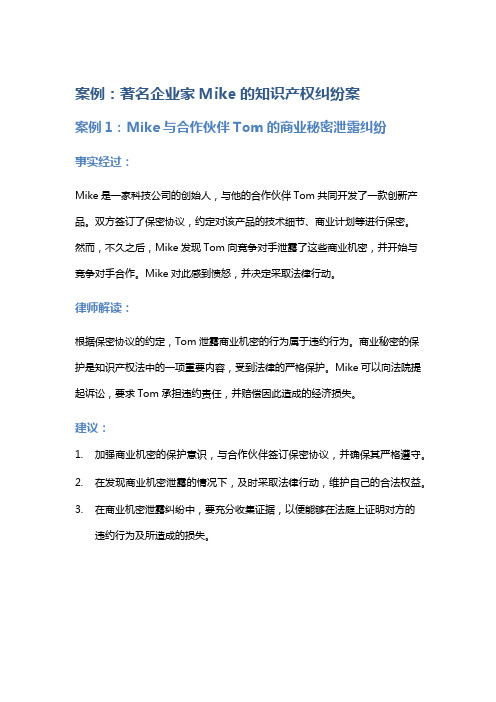 案例：著名企业家 Mike 的知识产权纠纷案

案例 1：Mike 与合作伙伴 Tom 的商业秘密泄露纠纷

事实经过：

Mike 是一家科技公司的创始人，与他的合作伙伴 Tom 共同开发了一款创新产品。双方签订了保密协议，约定对该产品的技术细节、商业计划等进行保密。然而，不久之后，Mike 发现 Tom 向竞争对手泄露了这些商业机密，并开始与竞争对手合作。Mike 对此感到愤怒，并决定采取法律行动。

律师解读：

根据保密协议的约定，Tom 泄露商业机密的行为属于违约行为。商业秘密的保护是知识产权法中的一项重要内容，受到法律的严格保护。Mike 可以向法院提起诉讼，要求 Tom 承担违约责任，并赔偿因此造成的经济损失。

建议：

1. 加强商业机密的保护意识，与合作伙伴签订保密协议，并确保其严格遵守。
2. 在发现商业机密泄露的情况下，及时采取法律行动，维护自己的合法权益。
3. 在商业机密泄露纠纷中，要充分收集证据，以便能够在法庭上证明对方的违约行为及所造成的损失。